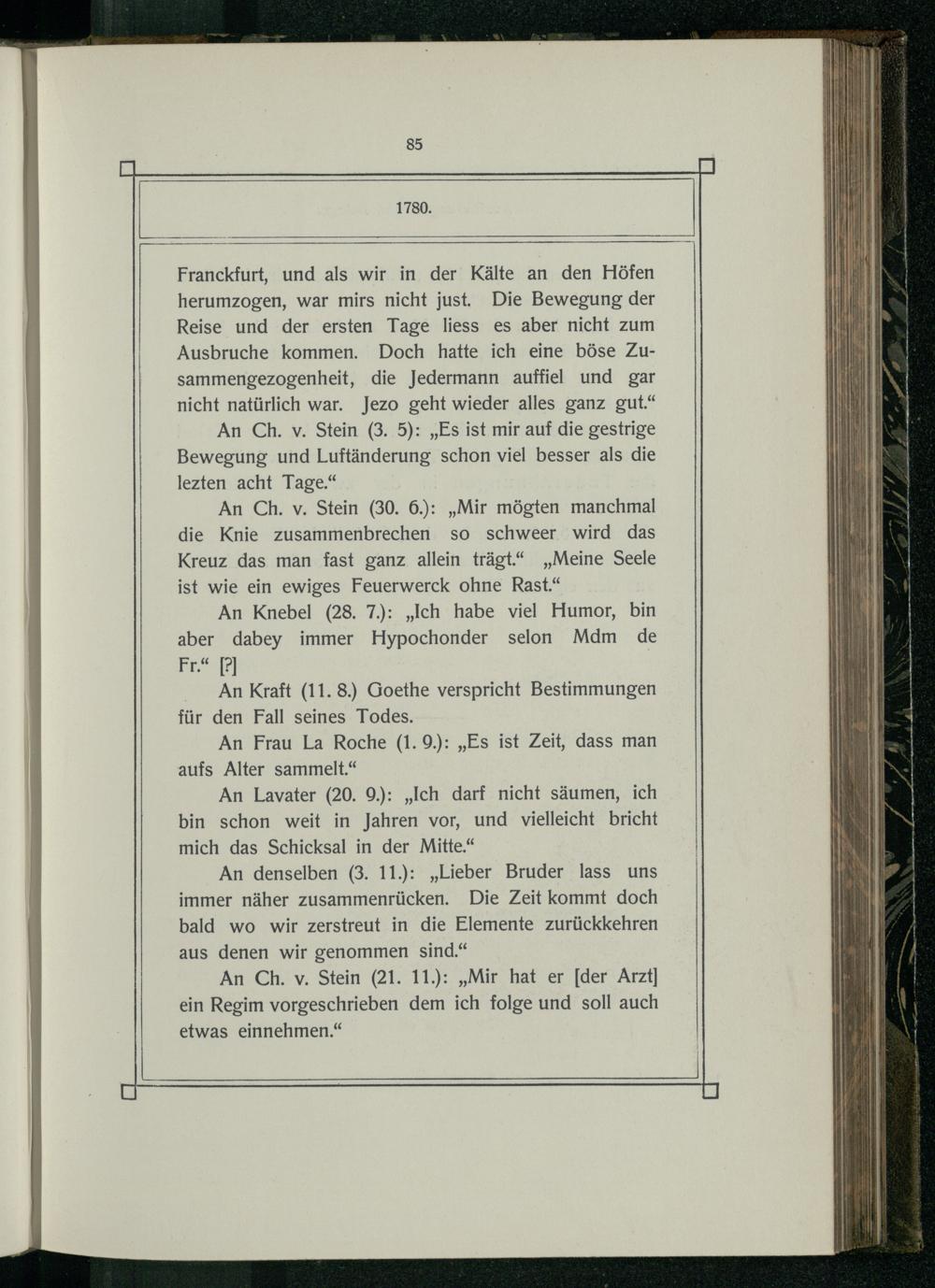 85

1780.

Franckfurt, und als wir in der Kälte an den Höfen herumzogen, war mirs nicht just. Die Bewegung der Reise und der ersten Tage liess es aber nicht zum Ausbruche kommen. Doch hatte ich eine böse Zusammengezogenheit, die Jedermann auffiel und gar nicht natürlich war. Jezo geht wieder alles ganz gut.“

An Ch. v. Stein (3. 5): „Es ist mir auf die gestrige Bewegung und Luftänderung schon viel besser als die lezten acht Tage.“

An Ch. v. Stein (30. 6.): „Mir mögten manchmal die Knie zusammenbrechen so schweer wird das Kreuz das man fast ganz allein trägt.“ „Meine Seele ist wie ein ewiges Feuerwerck ohne Rast.“

An Knebel (28. 7.): „Ich habe viel Humor, bin aber dabey immer Hypochonder selon Mdm de Fr.“ [?]

An Kraft (11. 8.) Goethe verspricht Bestimmungen für den Fall seines Todes.

An Frau La Roche (1. 9.): „Es ist Zeit, dass man aufs Alter sammelt.“

An Lavater (20. 9.): „Ich darf nicht säumen, ich bin schon weit in Jahren vor, und vielleicht bricht mich das Schicksal in der Mitte.“

An denselben (3. 11.): „Lieber Bruder lass uns immer näher zusammenrücken. Die Zeit kommt doch bald wo wir zerstreut in die Elemente zurückkehren aus denen wir genommen sind.“

An Ch. v. Stein (21. 11.): „Mir hat er [der Arzt] ein Regim vorgeschrieben dem ich folge und soll auch etwas einnehmen.“